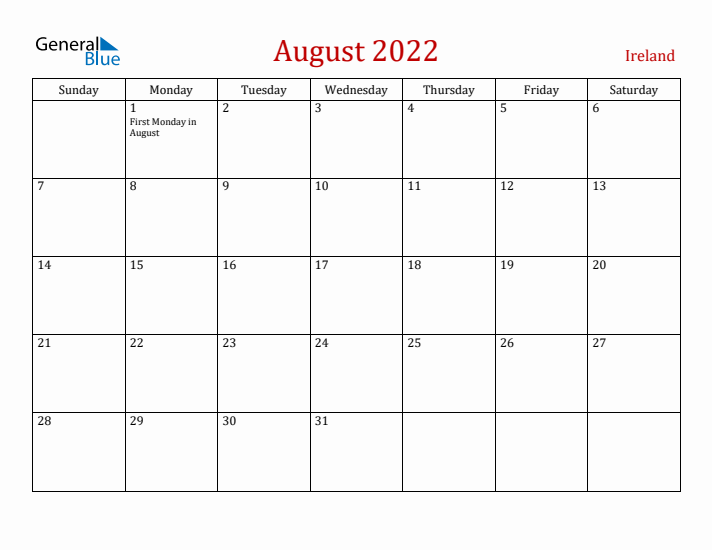 General Blue

August 2022

Ireland

| Sunday | Monday | Tuesday | Wednesday | Thursday | Friday | Saturday |
|---|---|---|---|---|---|---|
| | 1 First Monday in August | 2 | 3 | 4 | 5 | 6 |
| 7 | 8 | 9 | 10 | 11 | 12 | 13 |
| 14 | 15 | 16 | 17 | 18 | 19 | 20 |
| 21 | 22 | 23 | 24 | 25 | 26 | 27 |
| 28 | 29 | 30 | 31 | | | |